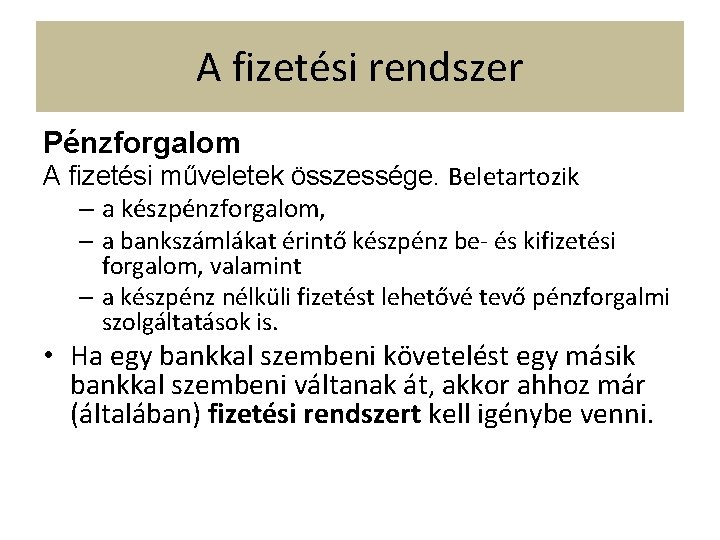 A fizetési rendszer

Pénzforgalom
A fizetési műveletek összessége. Beletartozik
– a készpénzforgalom,
– a bankszámlákat érintő készpénz be- és kifizetési forgalom, valamint
– a készpénz nélküli fizetést lehetővé tevő pénzforgalmi szolgáltatások is.

• Ha egy bankkal szembeni követelést egy másik bankkal szembeni váltanak át, akkor ahhoz már (általában) fizetési rendszert kell igénybe venni.